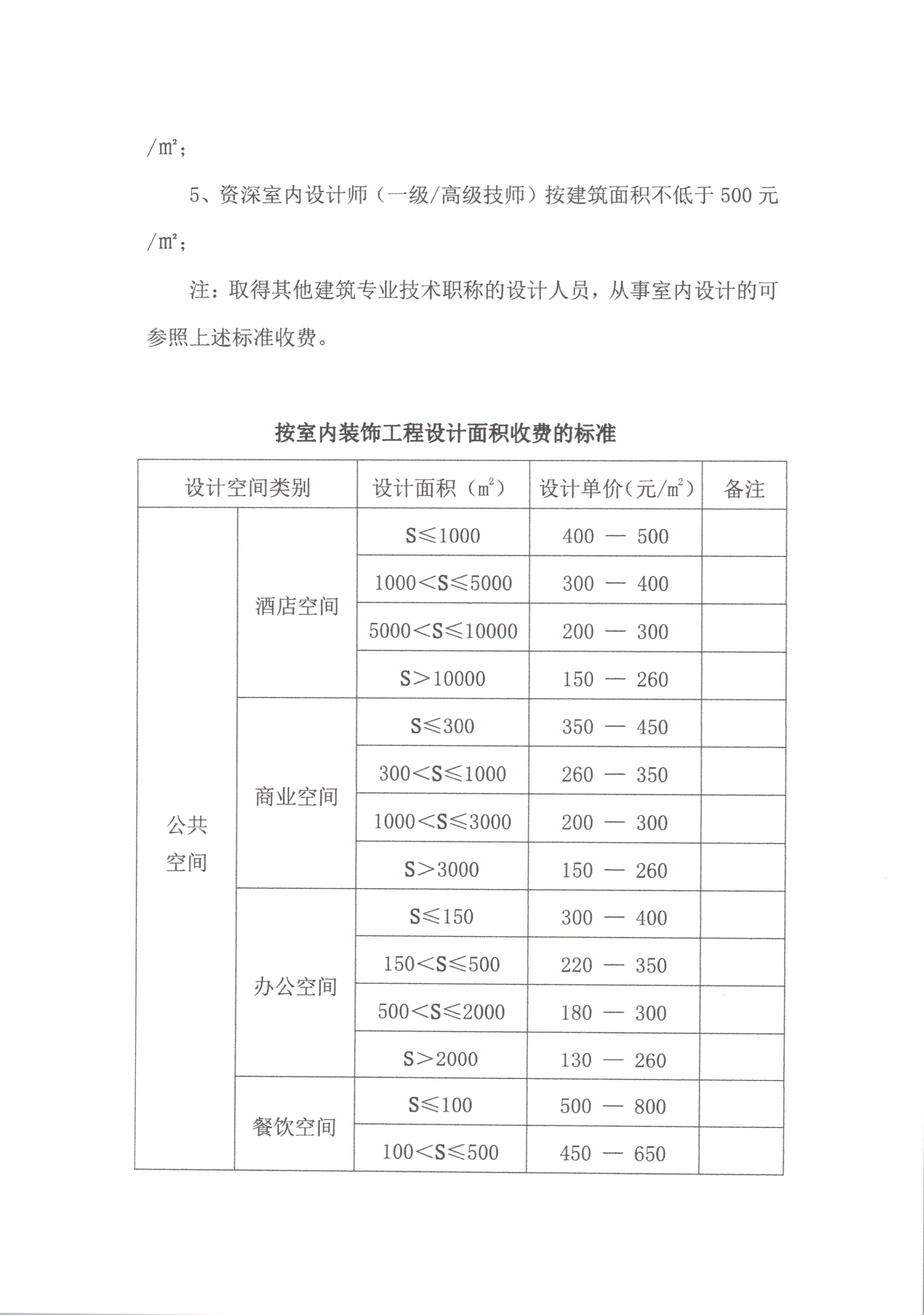 /m²；

5、资深室内设计师（一级/高级技师）按建筑面积不低于 500 元/m²；

注：取得其他建筑专业技术职称的设计人员，从事室内设计的可参照上述标准收费。

按室内装饰工程设计面积收费的标准

| 设计空间类别 | | 设计面积（m²） | 设计单价（元/m²） | 备注 |
|---|---|---|---|---|
| 公共空间 | 酒店空间 | S≤1000 | 400 — 500 | |
| | | 1000<S≤5000 | 300 — 400 | |
| | | 5000<S≤10000 | 200 — 300 | |
| | | S>10000 | 150 — 260 | |
| | 商业空间 | S≤300 | 350 — 450 | |
| | | 300<S≤1000 | 260 — 350 | |
| | | 1000<S≤3000 | 200 — 300 | |
| | | S>3000 | 150 — 260 | |
| | 办公空间 | S≤150 | 300 — 400 | |
| | | 150<S≤500 | 220 — 350 | |
| | | 500<S≤2000 | 180 — 300 | |
| | | S>2000 | 130 — 260 | |
| | 餐饮空间 | S≤100 | 500 — 800 | |
| | | 100<S≤500 | 450 — 650 | |